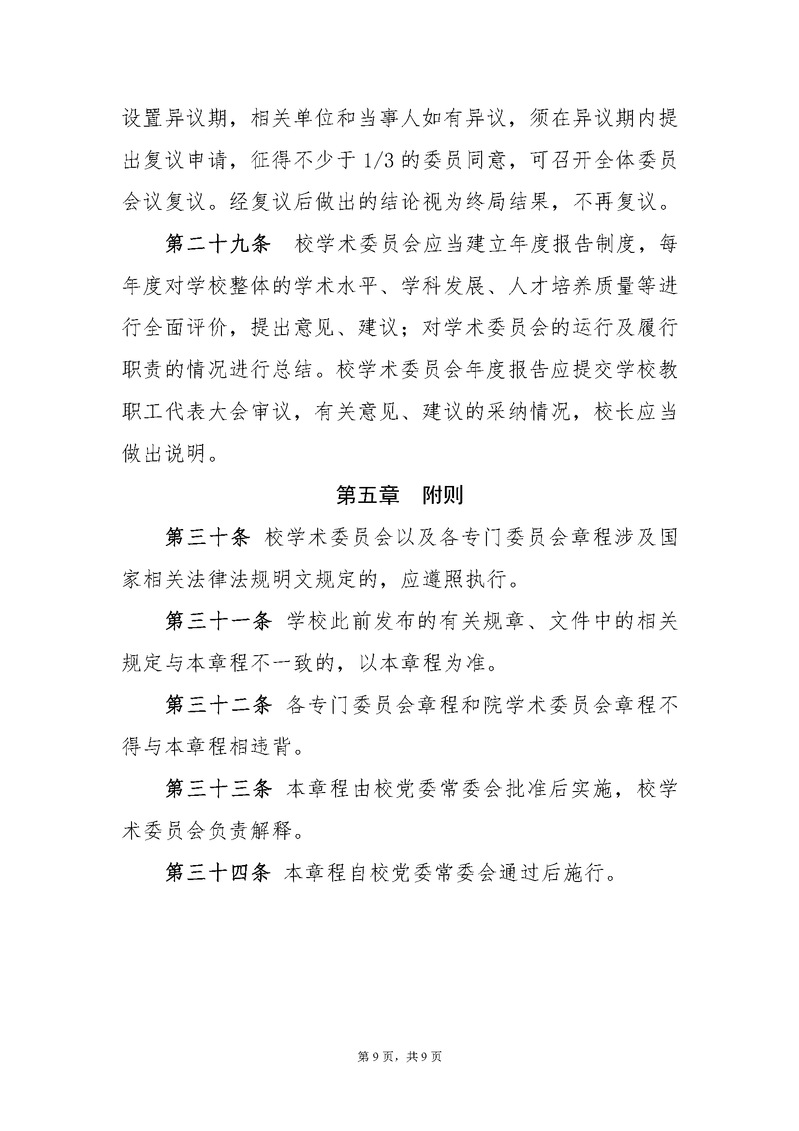 设置异议期，相关单位和当事人如有异议，须在异议期内提出复议申请，征得不少于 1/3 的委员同意，可召开全体委员会议复议。经复议后做出的结论视为终局结果，不再复议。

第二十九条　校学术委员会应当建立年度报告制度，每年度对学校整体的学术水平、学科发展、人才培养质量等进行全面评价，提出意见、建议；对学术委员会的运行及履行职责的情况进行总结。校学术委员会年度报告应提交学校教职工代表大会审议，有关意见、建议的采纳情况，校长应当做出说明。

第五章　附则

第三十条 校学术委员会以及各专门委员会章程涉及国家相关法律法规明文规定的，应遵照执行。

第三十一条 学校此前发布的有关规章、文件中的相关规定与本章程不一致的，以本章程为准。

第三十二条 各专门委员会章程和院学术委员会章程不得与本章程相违背。

第三十三条 本章程由校党委常委会批准后实施，校学术委员会负责解释。

第三十四条 本章程自校党委常委会通过后施行。

第 9 页，共 9 页